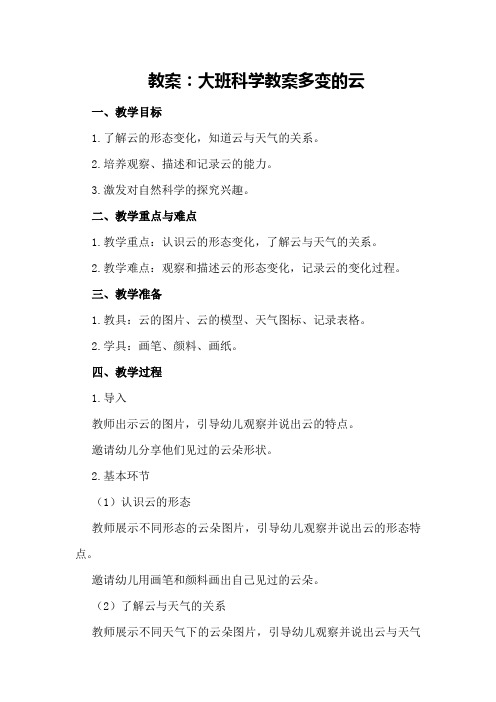 教案：大班科学教案多变的云

一、教学目标

1.了解云的形态变化，知道云与天气的关系。

2.培养观察、描述和记录云的能力。

3.激发对自然科学的探究兴趣。

二、教学重点与难点

1.教学重点：认识云的形态变化，了解云与天气的关系。

2.教学难点：观察和描述云的形态变化，记录云的变化过程。

三、教学准备

1.教具：云的图片、云的模型、天气图标、记录表格。

2.学具：画笔、颜料、画纸。

四、教学过程

1.导入

教师出示云的图片，引导幼儿观察并说出云的特点。

邀请幼儿分享他们见过的云朵形状。

2.基本环节

（1）认识云的形态

教师展示不同形态的云朵图片，引导幼儿观察并说出云的形态特点。

邀请幼儿用画笔和颜料画出自己见过的云朵。

（2）了解云与天气的关系

教师展示不同天气下的云朵图片，引导幼儿观察并说出云与天气